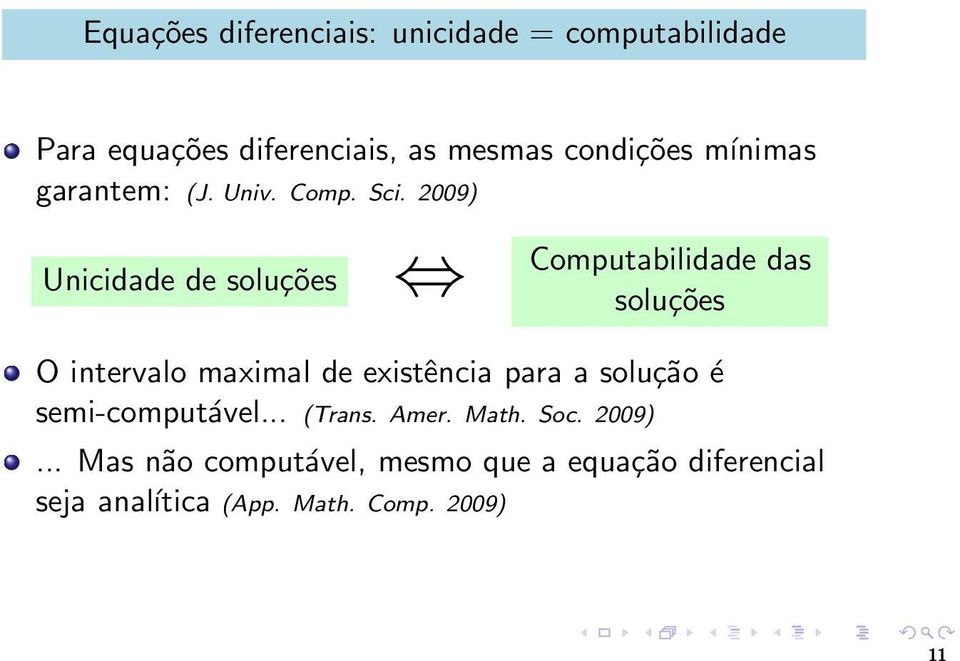 Equações diferenciais: unicidade = computabilidade

Para equações diferenciais, as mesmas condições mínimas garantem: (J. Univ. Comp. Sci. 2009)

Unicidade de soluções $\Leftrightarrow$ Computabilidade das soluções

O intervalo maximal de existência para a solução é semi-computável... (Trans. Amer. Math. Soc. 2009)

... Mas não computável, mesmo que a equação diferencial seja analítica (App. Math. Comp. 2009)

11